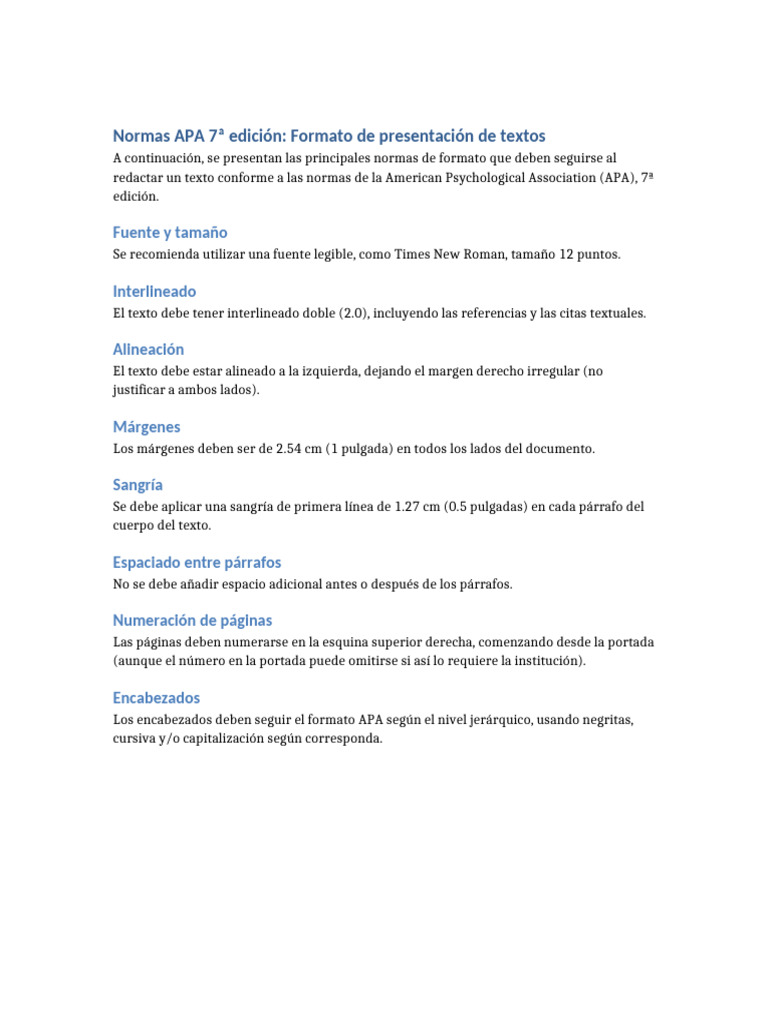 Normas APA 7ª edición: Formato de presentación de textos

A continuación, se presentan las principales normas de formato que deben seguirse al redactar un texto conforme a las normas de la American Psychological Association (APA), 7ª edición.

Fuente y tamaño

Se recomienda utilizar una fuente legible, como Times New Roman, tamaño 12 puntos.

Interlineado

El texto debe tener interlineado doble (2.0), incluyendo las referencias y las citas textuales.

Alineación

El texto debe estar alineado a la izquierda, dejando el margen derecho irregular (no justificar a ambos lados).

Márgenes

Los márgenes deben ser de 2.54 cm (1 pulgada) en todos los lados del documento.

Sangría

Se debe aplicar una sangría de primera línea de 1.27 cm (0.5 pulgadas) en cada párrafo del cuerpo del texto.

Espaciado entre párrafos

No se debe añadir espacio adicional antes o después de los párrafos.

Numeración de páginas

Las páginas deben numerarse en la esquina superior derecha, comenzando desde la portada (aunque el número en la portada puede omitirse si así lo requiere la institución).

Encabezados

Los encabezados deben seguir el formato APA según el nivel jerárquico, usando negritas, cursiva y/o capitalización según corresponda.